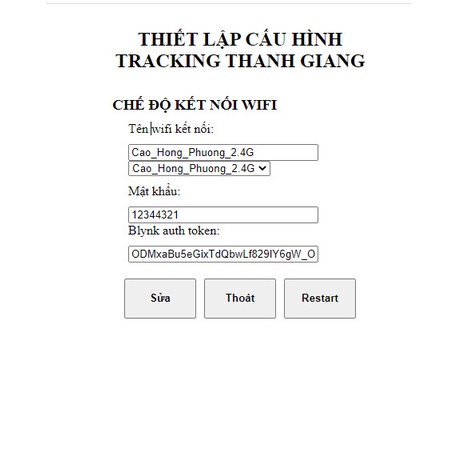 THIẾT LẬP CẤU HÌNH TRACKING THANH GIANG

CHẾ ĐỘ KẾT NỐI WIFI

Tên wifi kết nối:

Cao_Hong_Phuong_2.4G

Cao_Hong_Phuong_2.4G

Mật khẩu:

12344321

Blynk auth token:

ODMxaBu5eGixTdQbwLf829IY6gW_O

Sửa

Thoát

Restart